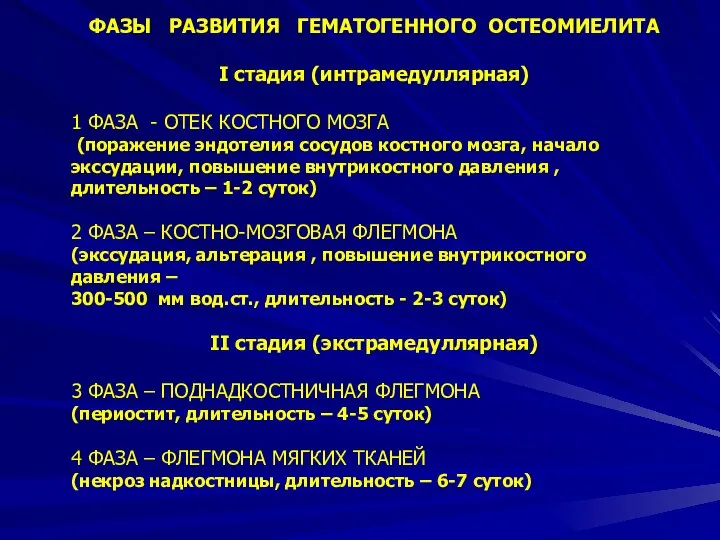 ФАЗЫ РАЗВИТИЯ ГЕМАТОГЕННОГО ОСТЕОМИЕЛИТА

I стадия (интрамедуллярная)

1 ФАЗА - ОТЕК КОСТНОГО МОЗГА
(поражение эндотелия сосудов костного мозга, начало экссудации, повышение внутрикостного давления , длительность – 1-2 суток)

2 ФАЗА – КОСТНО-МОЗГОВАЯ ФЛЕГМОНА
(экссудация, альтерация , повышение внутрикостного давления –
300-500 мм вод.ст., длительность - 2-3 суток)

II стадия (экстрамедуллярная)

3 ФАЗА – ПОДНАДКОСТНИЧНАЯ ФЛЕГМОНА
(периостит, длительность – 4-5 суток)

4 ФАЗА – ФЛЕГМОНА МЯГКИХ ТКАНЕЙ
(некроз надкостницы, длительность – 6-7 суток)